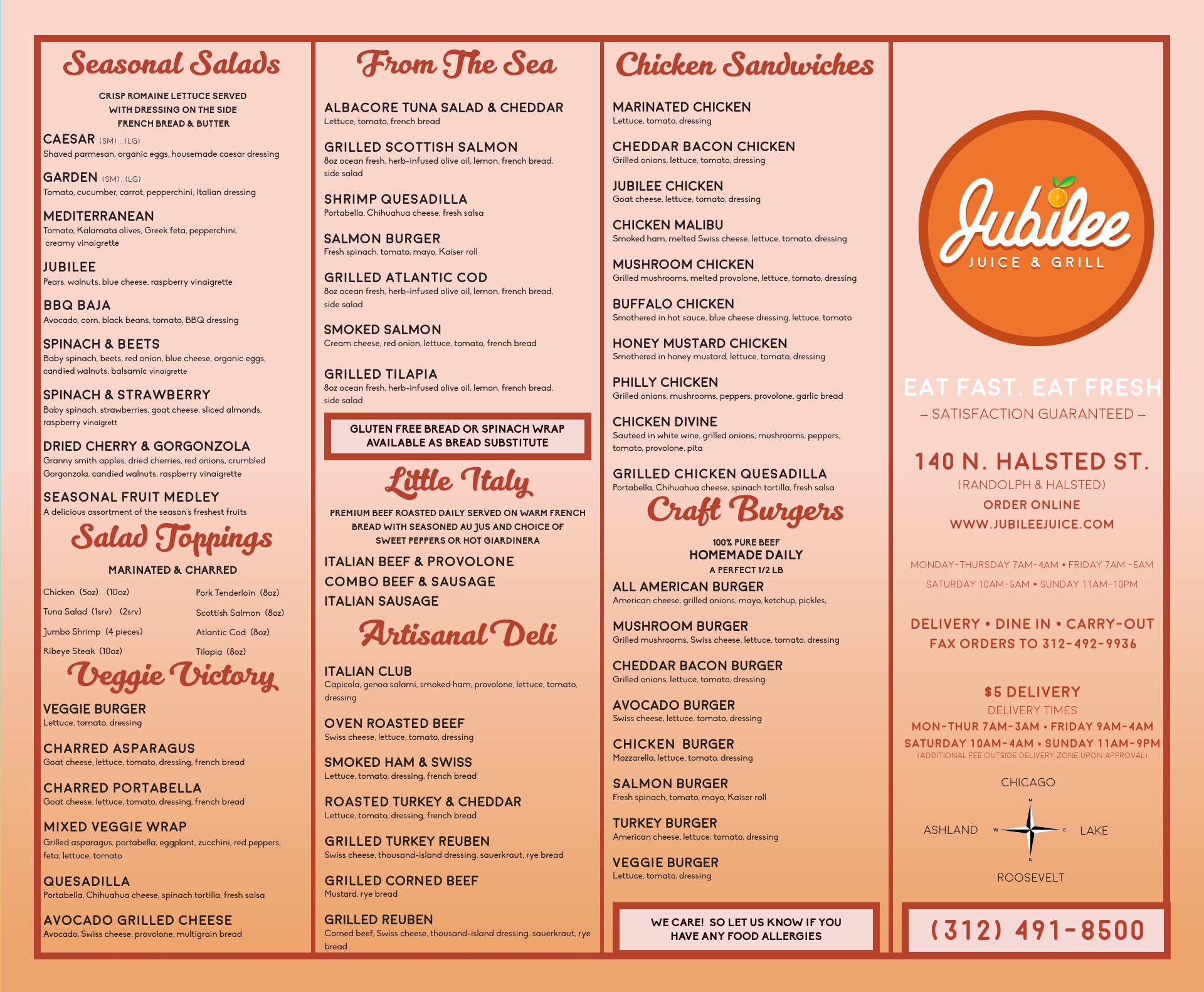 Seasonal Salads

CRISP ROMAINE LETTUCE SERVED
WITH DRESSING ON THE SIDE
FRENCH BREAD & BUTTER

CAESAR (SM)...(LG)
Shaved parmesan, organic eggs, housemade caesar dressing

GARDEN (SM)...(LG)
Tomato, cucumber, carrot, pepperchini, Italian dressing

MEDITERRANEAN
Tomato, Kalamata olives, Greek feta, pepperchini, creamy vinaigrette

JUBILEE
Pears, walnuts, blue cheese, raspberry vinaigrette

BBQ BAJA
Avocado, corn, black beans, tomato, BBQ dressing

SPINACH & BEETS
Baby spinach, beets, red onion, blue cheese, organic eggs, candied walnuts, balsamic vinaigrette

SPINACH & STRAWBERRY
Baby spinach, strawberries, goat cheese, sliced almonds, raspberry vinaigrett

DRIED CHERRY & GORGONZOLA
Granny smith apples, dried cherries, red onions, crumbled Gorgonzola, candied walnuts, raspberry vinaigrette

SEASONAL FRUIT MEDLEY
A delicious assortment of the season's freshest fruits

Salad Toppings

MARINATED & CHARRED

Chicken (5oz)...(10oz)
Tuna Salad (1srv)...(2srv)
Jumbo Shrimp (4 pieces)
Ribeye Steak (10oz)

Pork Tenderloin (8oz)
Scottish Salmon (8oz)
Atlantic Cod (8oz)
Tilapia (8oz)

Veggie Victory

VEGGIE BURGER
Lettuce, tomato, dressing

CHARRED ASPARAGUS
Goat cheese, lettuce, tomato, dressing, french bread

CHARRED PORTABELLA
Goat cheese, lettuce, tomato, dressing, french bread

MIXED VEGGIE WRAP
Grilled asparagus, portabella, eggplant, zucchini, red peppers, feta, lettuce, tomato

QUESADILLA
Portabella, Chihuahua cheese, spinach tortilla, fresh salsa

AVOCADO GRILLED CHEESE
Avocado, Swiss cheese, provolone, multigrain bread

From The Sea

ALBACORE TUNA SALAD & CHEDDAR
Lettuce, tomato, french bread

GRILLED SCOTTISH SALMON
8oz ocean fresh, herb-infused olive oil, lemon, french bread, side salad

SHRIMP QUESADILLA
Portabella, Chihuahua cheese, fresh salsa

SALMON BURGER
Fresh spinach, tomato, mayo, Kaiser roll

GRILLED ATLANTIC COD
8oz ocean fresh, herb-infused olive oil, lemon, french bread, side salad

SMOKED SALMON
Cream cheese, red onion, lettuce, tomato, french bread

GRILLED TILAPIA
8oz ocean fresh, herb-infused olive oil, lemon, french bread, side salad

GLUTEN FREE BREAD OR SPINACH WRAP
AVAILABLE AS BREAD SUBSTITUTE

Little Italy

PREMIUM BEEF ROASTED DAILY SERVED ON WARM FRENCH BREAD WITH SEASONED AU JUS AND CHOICE OF SWEET PEPPERS OR HOT GIARDINERA

ITALIAN BEEF & PROVOLONE
COMBO BEEF & SAUSAGE
ITALIAN SAUSAGE

Artisanal Deli

ITALIAN CLUB
Capicola, genoa salami, smoked ham, provolone, lettuce, tomato, dressing

OVEN ROASTED BEEF
Swiss cheese, lettuce, tomato, dressing

SMOKED HAM & SWISS
Lettuce, tomato, dressing, french bread

ROASTED TURKEY & CHEDDAR
Lettuce, tomato, dressing, french bread

GRILLED TURKEY REUBEN
Swiss cheese, thousand-island dressing, sauerkraut, rye bread

GRILLED CORNED BEEF
Mustard, rye bread

GRILLED REUBEN
Corned beef, Swiss cheese, thousand-island dressing, sauerkraut, rye bread

Chicken Sandwiches

MARINATED CHICKEN
Lettuce, tomato, dressing

CHEDDAR BACON CHICKEN
Grilled onions, lettuce, tomato, dressing

JUBILEE CHICKEN
Goat cheese, lettuce, tomato, dressing

CHICKEN MALIBU
Smoked ham, melted Swiss cheese, lettuce, tomato, dressing

MUSHROOM CHICKEN
Grilled mushrooms, melted provolone, lettuce, tomato, dressing

BUFFALO CHICKEN
Smothered in hot sauce, blue cheese dressing, lettuce, tomato

HONEY MUSTARD CHICKEN
Smothered in honey mustard, lettuce, tomato, dressing

PHILLY CHICKEN
Grilled onions, mushrooms, peppers, provolone, garlic bread

CHICKEN DIVINE
Sautéed in white wine, grilled onions, mushrooms, peppers, tomato, provolone, pita

GRILLED CHICKEN QUESADILLA
Portabella, Chihuahua cheese, spinach tortilla, fresh salsa

Craft Burgers

100% PURE BEEF
HOMEMADE DAILY
A PERFECT 1/2 LB

ALL AMERICAN BURGER
American cheese, grilled onions, mayo, ketchup, pickles,

MUSHROOM BURGER
Grilled mushrooms, Swiss cheese, lettuce, tomato, dressing

CHEDDAR BACON BURGER
Grilled onions, lettuce, tomato, dressing

AVOCADO BURGER
Swiss cheese, lettuce, tomato, dressing

CHICKEN BURGER
Mozzarella, lettuce, tomato, dressing

SALMON BURGER
Fresh spinach, tomato, mayo, Kaiser roll

TURKEY BURGER
American cheese, lettuce, tomato, dressing

VEGGIE BURGER
Lettuce, tomato, dressing

WE CARE! SO LET US KNOW IF YOU HAVE ANY FOOD ALLERGIES

Jubilee
JUICE & GRILL

EAT FAST. EAT FRESH
– SATISFACTION GUARANTEED –

140 N. HALSTED ST.
(RANDOLPH & HALSTED)
ORDER ONLINE
WWW.JUBILEEJUICE.COM

MONDAY-THURSDAY 7AM-4AM • FRIDAY 7AM -5AM
SATURDAY 10AM-5AM • SUNDAY 11AM-10PM

DELIVERY • DINE IN • CARRY-OUT
FAX ORDERS TO 312-492-9936

$5 DELIVERY
DELIVERY TIMES
MON-THUR 7AM-3AM • FRIDAY 9AM-4AM
SATURDAY 10AM-4AM • SUNDAY 11AM-9PM
(ADDITIONAL FEE OUTSIDE DELIVERY ZONE UPON APPROVAL)

CHICAGO
N
ASHLAND W E LAKE
S
ROOSEVELT

(312) 491-8500